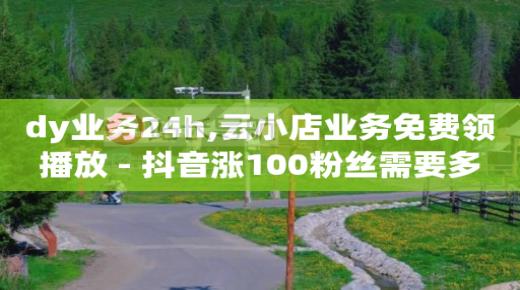 dy业务24h,云小店业务免费领播放 - 抖音涨100粉丝需要多